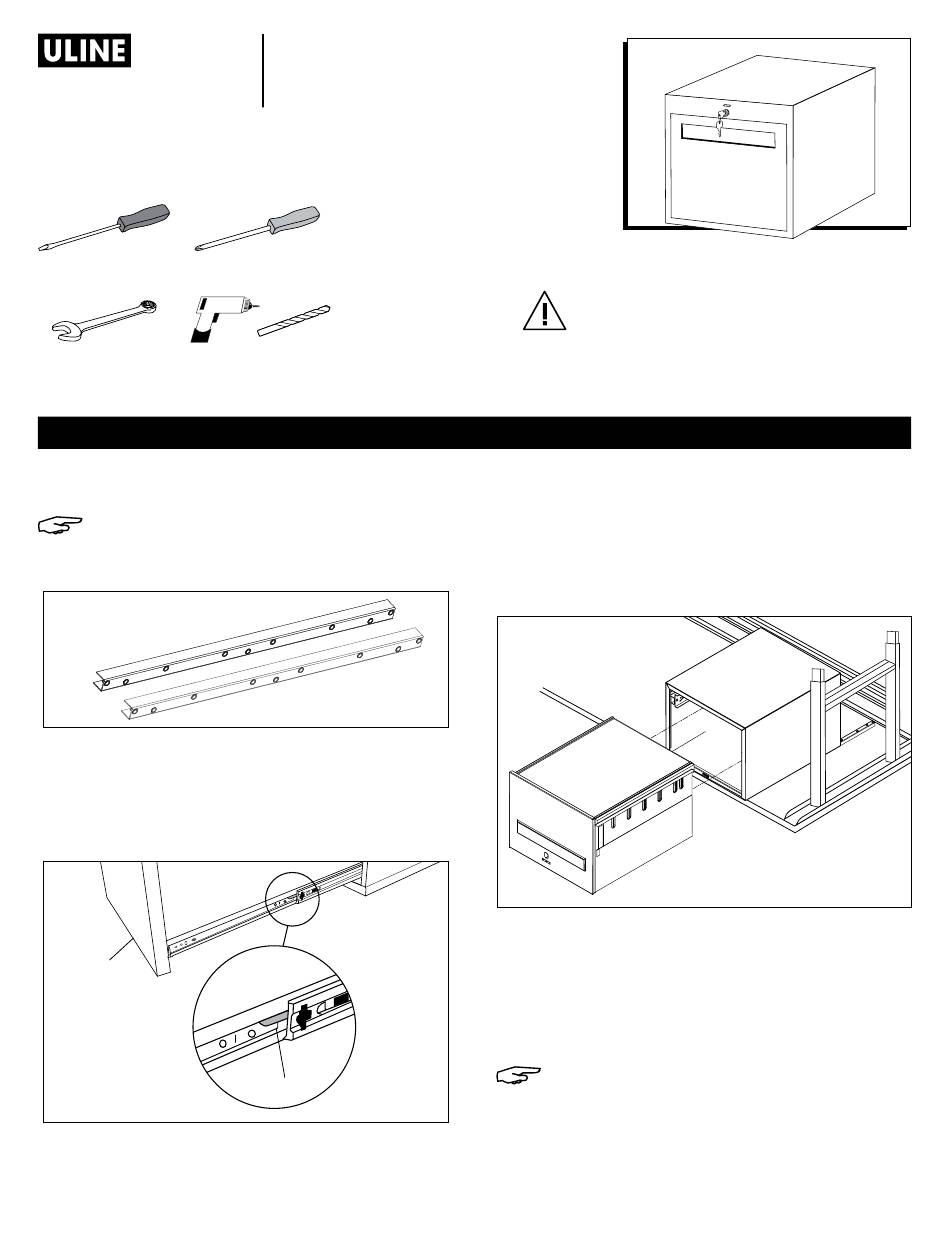 ULINE